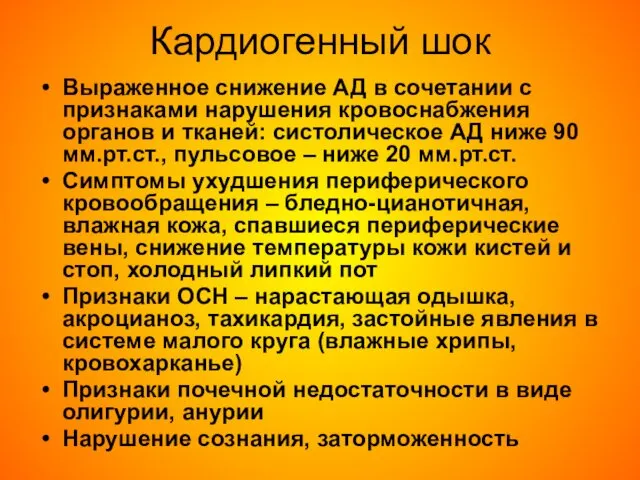 Кардиогенный шок

• Выраженное снижение АД в сочетании с признаками нарушения кровоснабжения органов и тканей: систолическое АД ниже 90 мм.рт.ст., пульсовое – ниже 20 мм.рт.ст.
• Симптомы ухудшения периферического кровообращения – бледно-цианотичная, влажная кожа, спавшиеся периферические вены, снижение температуры кожи кистей и стоп, холодный липкий пот
• Признаки ОСН – нарастающая одышка, акроцианоз, тахикардия, застойные явления в системе малого круга (влажные хрипы, кровохарканье)
• Признаки почечной недостаточности в виде олигурии, анурии
• Нарушение сознания, заторможенность